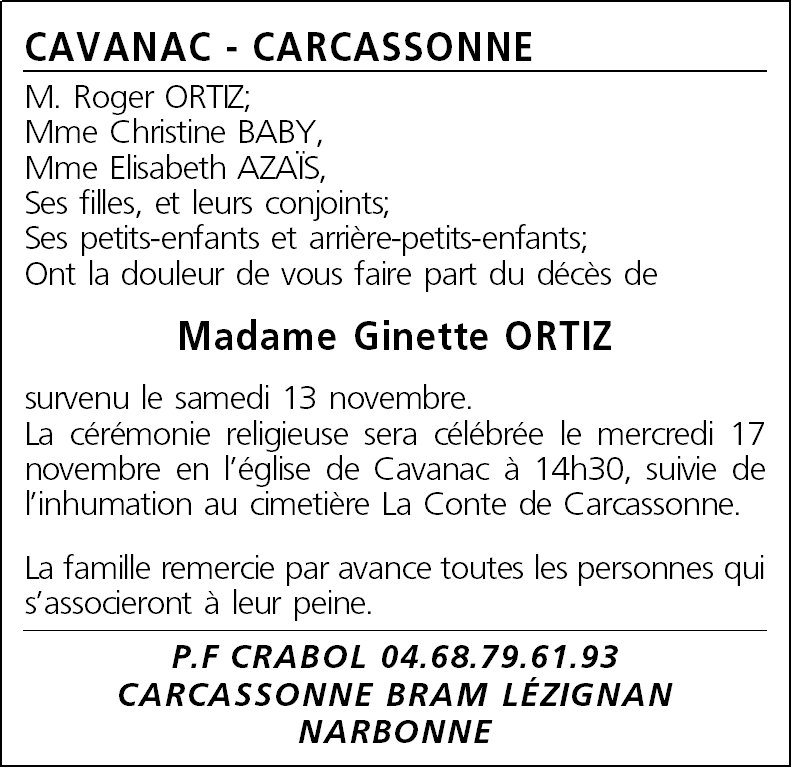 CAVANAC - CARCASSONNE

M. Roger ORTIZ;
Mme Christine BABY,
Mme Elisabeth AZAÏS,
Ses filles, et leurs conjoints;
Ses petits-enfants et arrière-petits-enfants;
Ont la douleur de vous faire part du décès de

Madame Ginette ORTIZ

survenu le samedi 13 novembre.
La cérémonie religieuse sera célébrée le mercredi 17 novembre en l'église de Cavanac à 14h30, suivie de l'inhumation au cimetière La Conte de Carcassonne.

La famille remercie par avance toutes les personnes qui s'associeront à leur peine.

P.F CRABOL 04.68.79.61.93
CARCASSONNE BRAM LÉZIGNAN
NARBONNE